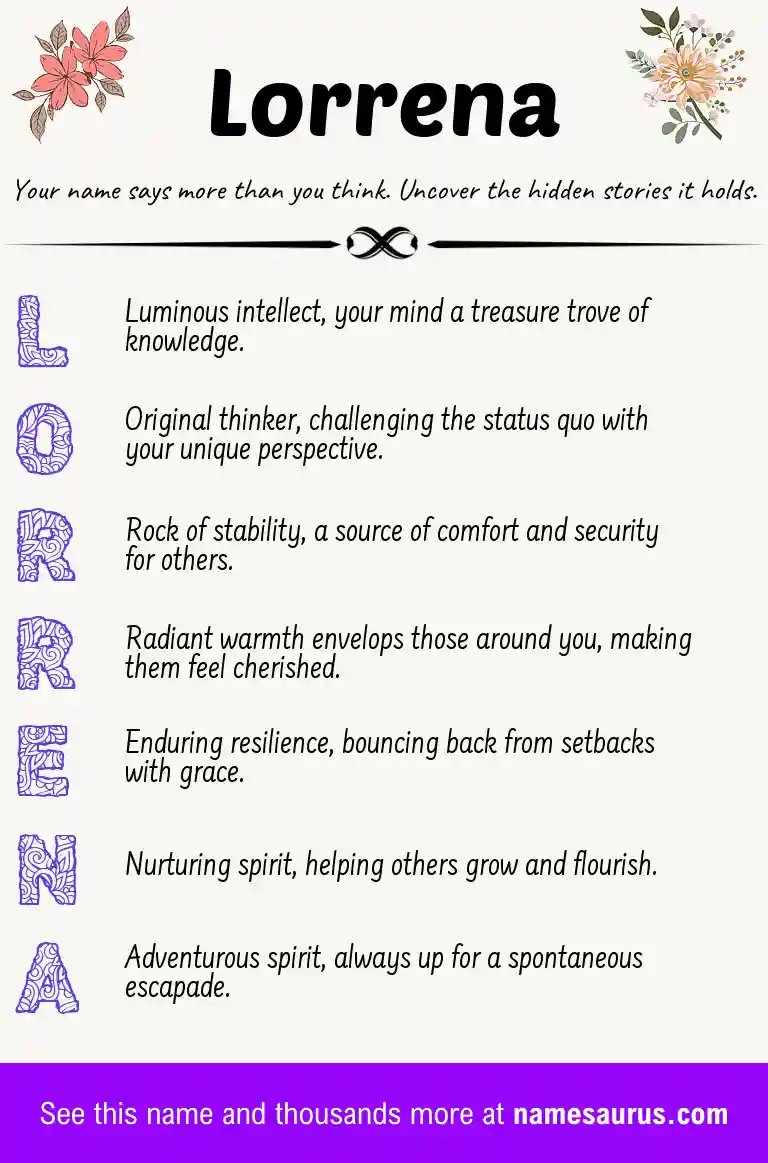 Lorrena

Your name says more than you think. Uncover the hidden stories it holds.

L Luminous intellect, your mind a treasure trove of knowledge.

O Original thinker, challenging the status quo with your unique perspective.

R Rock of stability, a source of comfort and security for others.

R Radiant warmth envelops those around you, making them feel cherished.

E Enduring resilience, bouncing back from setbacks with grace.

N Nurturing spirit, helping others grow and flourish.

A Adventurous spirit, always up for a spontaneous escapade.

See this name and thousands more at namesaurus.com